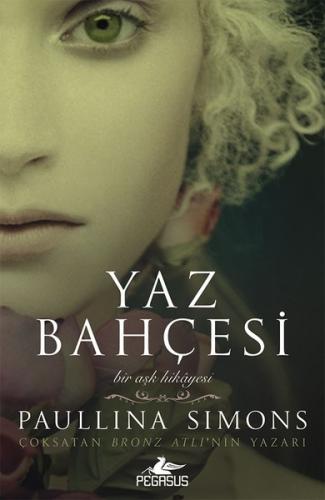 YAZ BAHÇESİ

bir aşk hikâyesi

PAULLINA SIMONS

ÇOKSATAN BRONZ ATLI'NIN YAZARI

PEGASUS